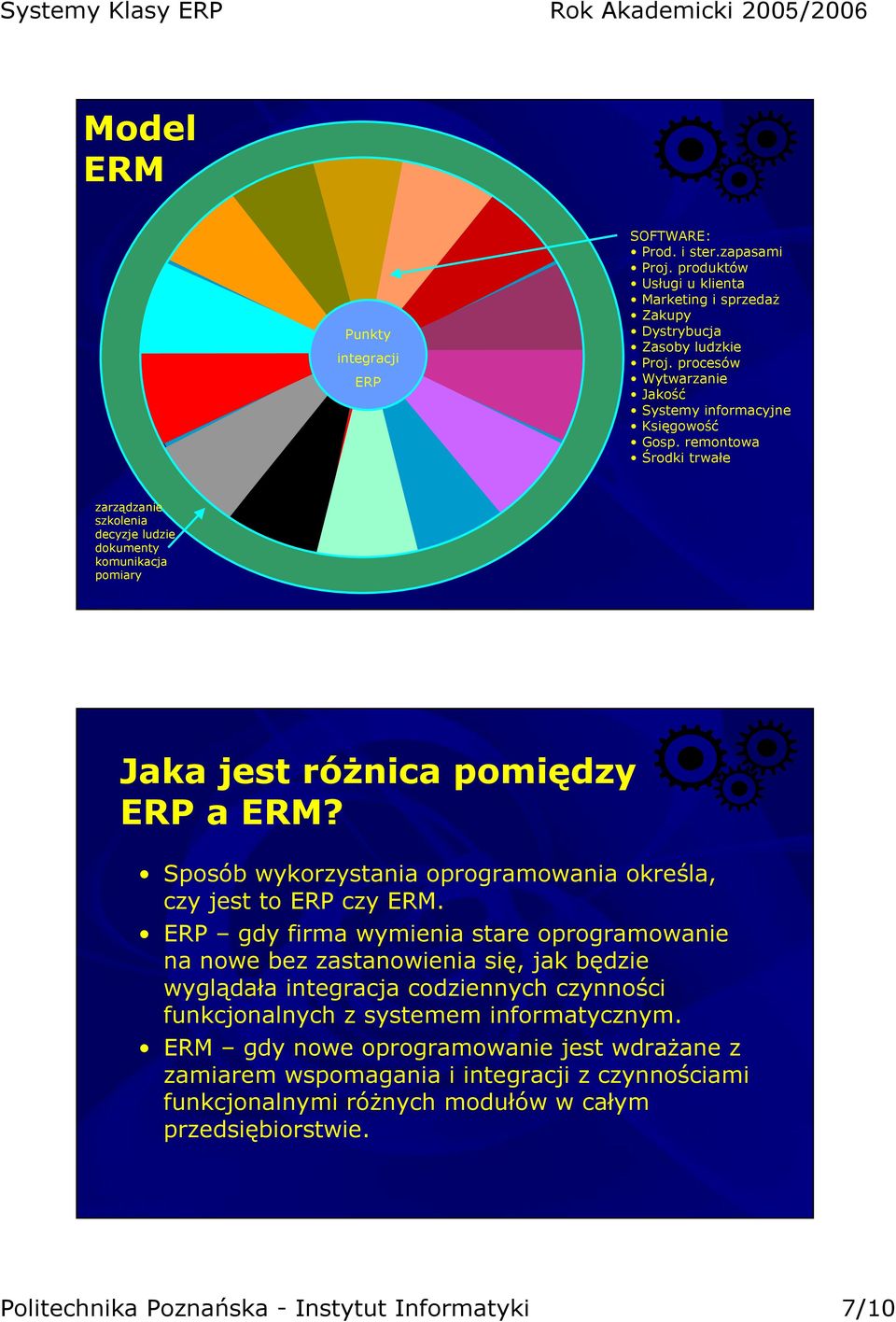 Systemy Klasy ERP

Rok Akademicki 2005/2006

Model ERM

Punkty integracji ERP

SOFTWARE:
• Prod. i ster.zapasami
• Proj. produktów
• Usługi u klienta
• Marketing i sprzedaż
• Zakupy
• Dystrybucja
• Zasoby ludzkie
• Proj. procesów
• Wytwarzanie
• Jakość
• Systemy informacyjne
• Księgowość
• Gosp. remontowa
• Środki trwałe

zarządzanie
szkolenia
decyzje ludzie
dokumenty
komunikacja
pomiary

Jaka jest różnica pomiędzy ERP a ERM?

• Sposób wykorzystania oprogramowania określa, czy jest to ERP czy ERM.
• ERP – gdy firma wymienia stare oprogramowanie na nowe bez zastanowienia się, jak będzie wyglądała integracja codziennych czynności funkcjonalnych z systemem informatycznym.
• ERM – gdy nowe oprogramowanie jest wdrażane z zamiarem wspomagania i integracji z czynnościami funkcjonalnymi różnych modułów w całym przedsiębiorstwie.

Politechnika Poznańska - Instytut Informatyki

7/10